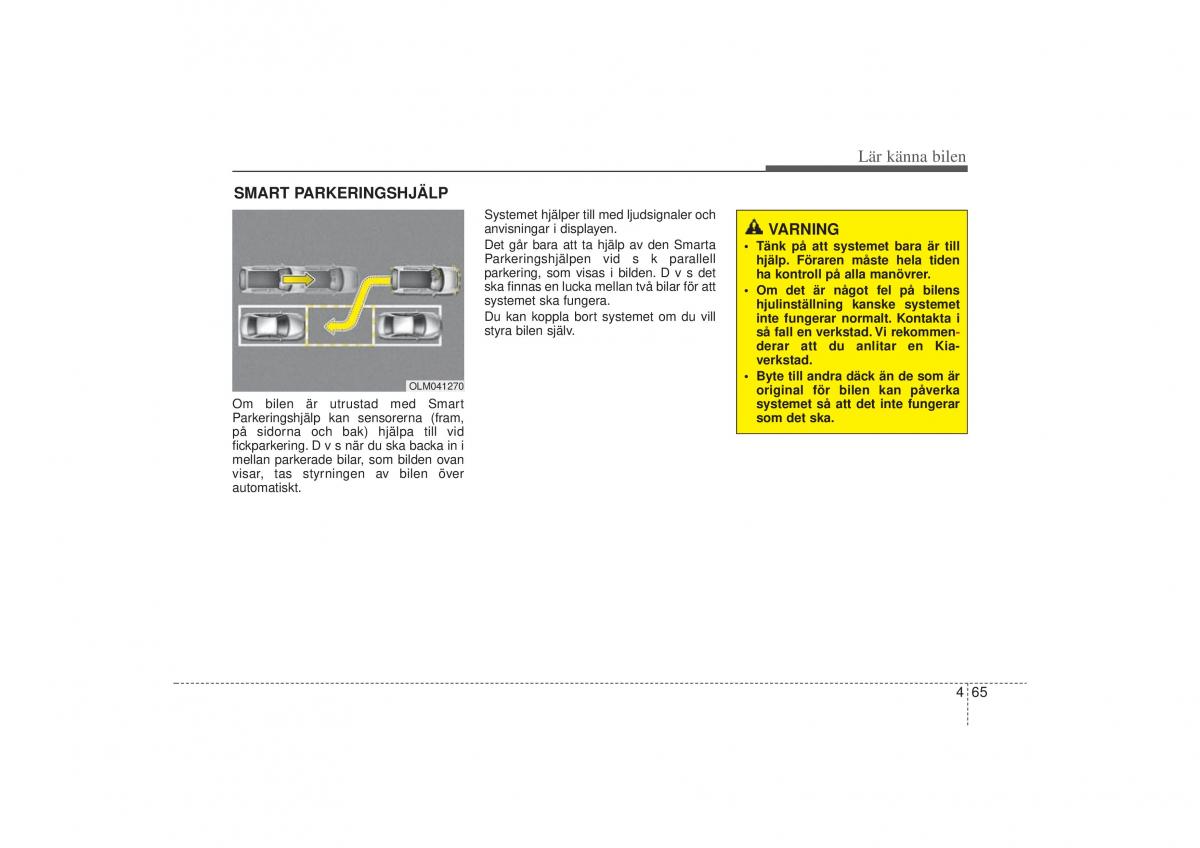 Lär känna bilen

SMART PARKERINGSHJÄLP

OLM041270

Om bilen är utrustad med Smart Parkeringshjälp kan sensorerna (fram, på sidorna och bak) hjälpa till vid fickparkering. D v s när du ska backa in i mellan parkerade bilar, som bilden ovan visar, tas styrningen av bilen över automatiskt.

Systemet hjälper till med ljudsignaler och anvisningar i displayen.
Det går bara att ta hjälp av den Smarta Parkeringshjälpen vid s k parallell parkering, som visas i bilden. D v s det ska finnas en lucka mellan två bilar för att systemet ska fungera.
Du kan koppla bort systemet om du vill styra bilen själv.

VARNING
• Tänk på att systemet bara är till hjälp. Föraren måste hela tiden ha kontroll på alla manövrer.
• Om det är något fel på bilens hjulinställning kanske systemet inte fungerar normalt. Kontakta i så fall en verkstad. Vi rekommenderar att du anlitar en Kia-verkstad.
• Byte till andra däck än de som är original för bilen kan påverka systemet så att det inte fungerar som det ska.

4 65